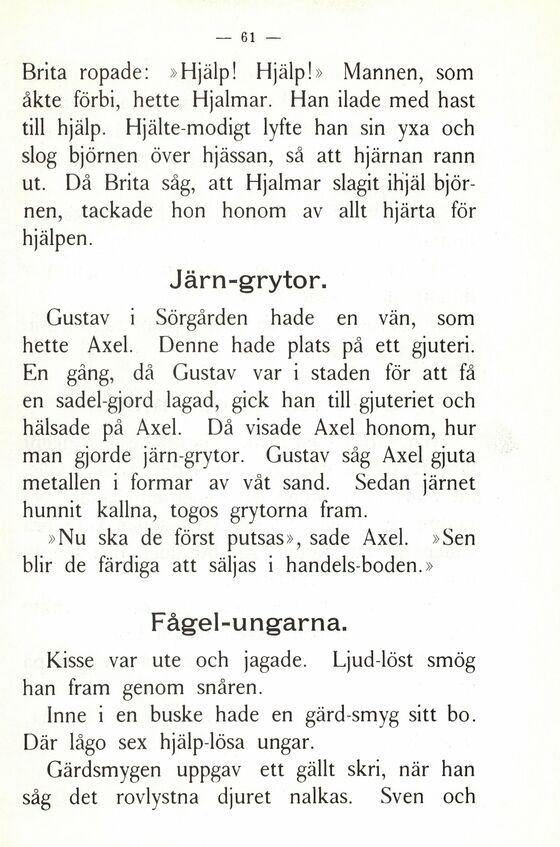 — 61 —

Brita ropade: »Hjälp! Hjälp!» Mannen, som åkte förbi, hette Hjalmar. Han ilade med hast till hjälp. Hjälte-modigt lyfte han sin yxa och slog björnen över hjässan, så att hjärnan rann ut. Då Brita såg, att Hjalmar slagit ihjäl björnen, tackade hon honom av allt hjärta för hjälpen.

Järn-grytor.

Gustav i Sörgården hade en vän, som hette Axel. Denne hade plats på ett gjuteri. En gång, då Gustav var i staden för att få en sadel-gjord lagad, gick han till gjuteriet och hälsade på Axel. Då visade Axel honom, hur man gjorde järn-grytor. Gustav såg Axel gjuta metallen i formar av våt sand. Sedan järnet hunnit kallna, togos grytorna fram.

»Nu ska de först putsas», sade Axel. »Sen blir de färdiga att säljas i handels-boden.»

Fågel-ungarna.

Kisse var ute och jagade. Ljud-löst smög han fram genom snåren.

Inne i en buske hade en gärd-smyg sitt bo. Där lågo sex hjälp-lösa ungar.

Gärdsmygen uppgav ett gällt skri, när han såg det rovlystna djuret nalkas. Sven och